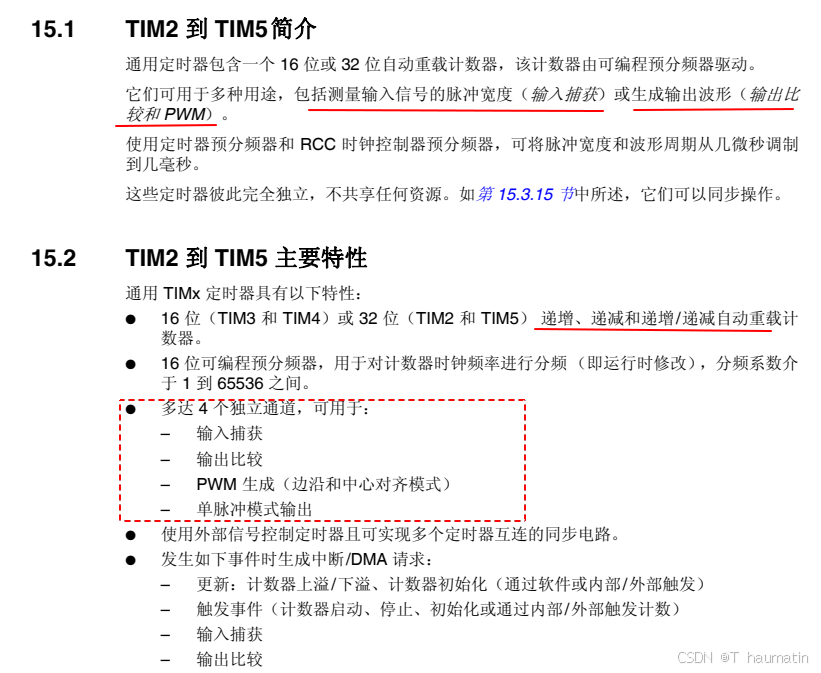 15.1 TIM2到TIM5简介

通用定时器包含一个16位或32位自动重载计数器，该计数器由可编程预分频器驱动。

它们可用于多种用途，包括测量输入信号的脉冲宽度（输入捕获）或生成输出波形（输出比较和PWM）。

使用定时器预分频器和RCC时钟控制器预分频器，可将脉冲宽度和波形周期从几微秒调制到几毫秒。

这些定时器彼此完全独立，不共享任何资源。如第15.3.15节中所述，它们可以同步操作。

15.2 TIM2到TIM5主要特性

通用TIMx定时器具有以下特性：
• 16位（TIM3和TIM4）或32位（TIM2和TIM5）递增、递减和递增/递减自动重载计数器。
• 16位可编程预分频器，用于对计数器时钟频率进行分频（即运行时修改），分频系数介于1到65536之间。
• 多达4个独立通道，可用于：
- 输入捕获
- 输出比较
- PWM生成（边沿和中心对齐模式）
- 单脉冲模式输出
• 使用外部信号控制定时器且可实现多个定时器互连的同步电路。
• 发生如下事件时生成中断/DMA请求：
- 更新：计数器上溢/下溢、计数器初始化（通过软件或内部/外部触发）
- 触发事件（计数器启动、停止、初始化或通过内部/外部触发计数）
- 输入捕获
- 输出比较

CSDN @T haumatin